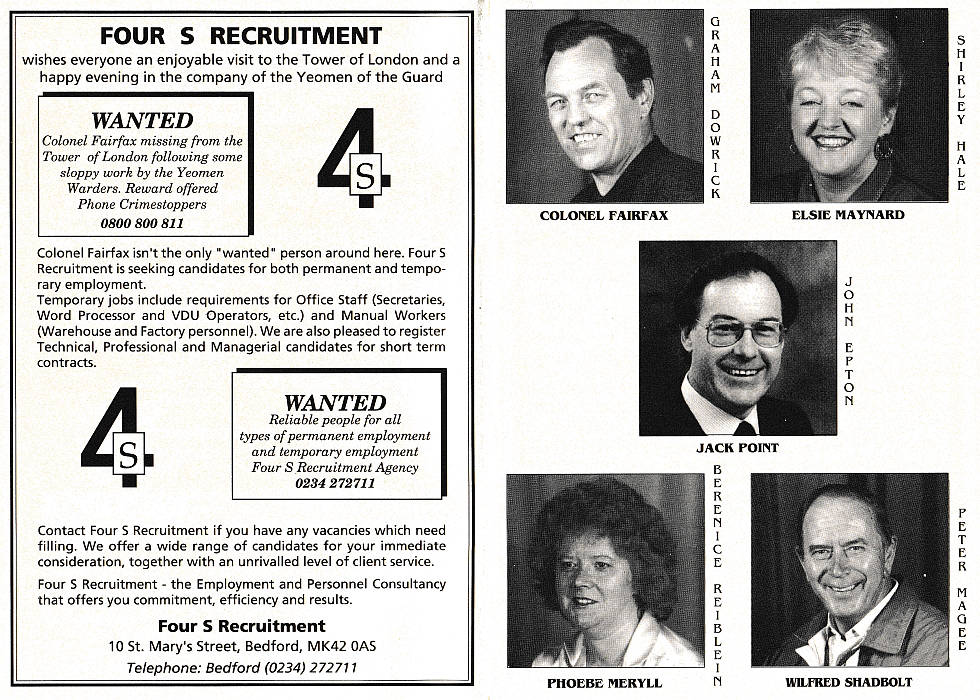 FOUR S RECRUITMENT
wishes everyone an enjoyable visit to the Tower of London and a happy evening in the company of the Yeomen of the Guard

WANTED
Colonel Fairfax missing from the Tower of London following some sloppy work by the Yeomen Warders. Reward offered Phone Crimestoppers
0800 800 811

4S

Colonel Fairfax isn't the only "wanted" person around here. Four S Recruitment is seeking candidates for both permanent and temporary employment.
Temporary jobs include requirements for Office Staff (Secretaries, Word Processor and VDU Operators, etc.) and Manual Workers (Warehouse and Factory personnel). We are also pleased to register Technical, Professional and Managerial candidates for short term contracts.

4S

WANTED
Reliable people for all types of permanent employment and temporary employment
Four S Recruitment Agency
0234 272711

Contact Four S Recruitment if you have any vacancies which need filling. We offer a wide range of candidates for your immediate consideration, together with an unrivalled level of client service.

Four S Recruitment - the Employment and Personnel Consultancy that offers you commitment, efficiency and results.

Four S Recruitment
10 St. Mary's Street, Bedford, MK42 0AS
Telephone: Bedford (0234) 272711

GRAHAM DOWRICK
COLONEL FAIRFAX

SHIRLEY HALE
ELSIE MAYNARD

JOHN EPTON
JACK POINT

BERENICE REIBLEIN
PHOEBE MERYLL

PETER MAGEE
WILFRED SHADBOLT